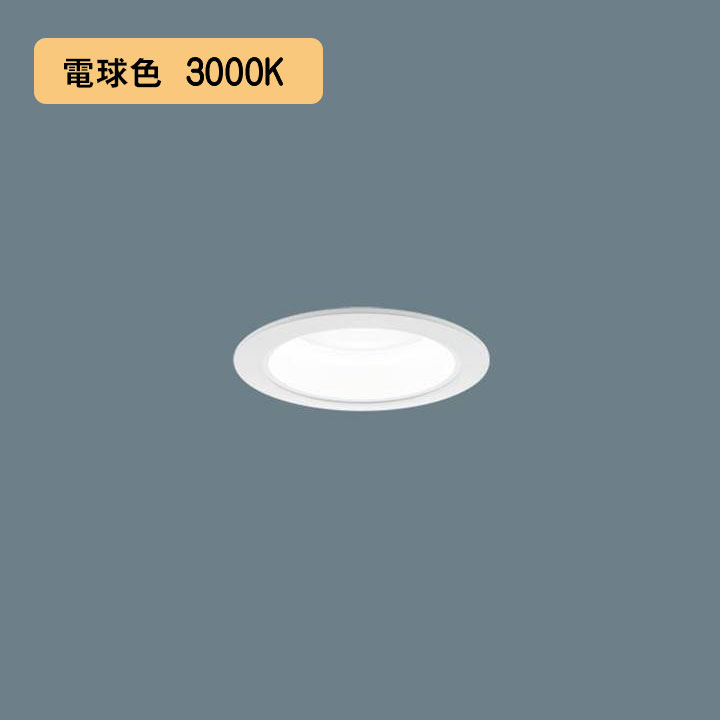 電球色　3000K